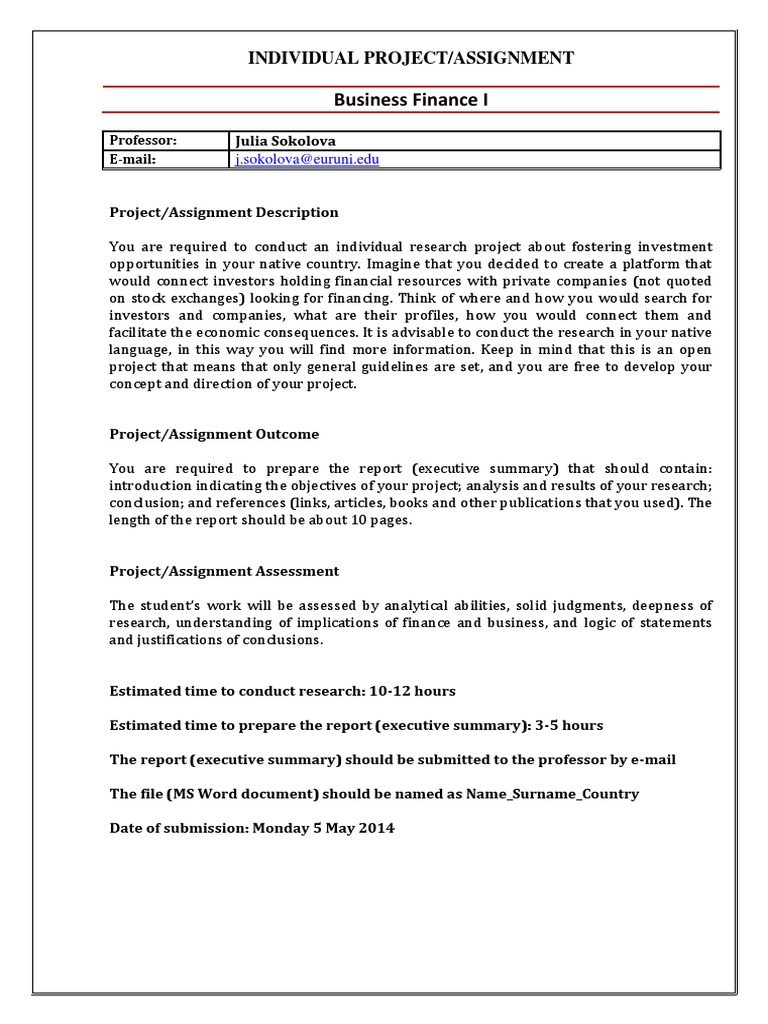 INDIVIDUAL PROJECT/ASSIGNMENT

Business Finance I

| Professor: | Julia Sokolova |
|---|---|
| E-mail: | j.sokolova@euruni.edu |

Project/Assignment Description

You are required to conduct an individual research project about fostering investment opportunities in your native country. Imagine that you decided to create a platform that would connect investors holding financial resources with private companies (not quoted on stock exchanges) looking for financing. Think of where and how you would search for investors and companies, what are their profiles, how you would connect them and facilitate the economic consequences. It is advisable to conduct the research in your native language, in this way you will find more information. Keep in mind that this is an open project that means that only general guidelines are set, and you are free to develop your concept and direction of your project.

Project/Assignment Outcome

You are required to prepare the report (executive summary) that should contain: introduction indicating the objectives of your project; analysis and results of your research; conclusion; and references (links, articles, books and other publications that you used). The length of the report should be about 10 pages.

Project/Assignment Assessment

The student's work will be assessed by analytical abilities, solid judgments, deepness of research, understanding of implications of finance and business, and logic of statements and justifications of conclusions.

Estimated time to conduct research: 10-12 hours

Estimated time to prepare the report (executive summary): 3-5 hours

The report (executive summary) should be submitted to the professor by e-mail

The file (MS Word document) should be named as Name_Surname_Country

Date of submission: Monday 5 May 2014